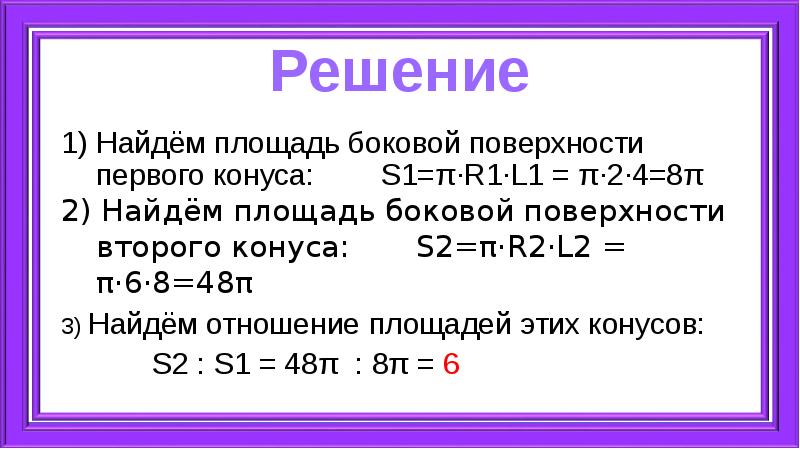 Решение

1) Найдём площадь боковой поверхности первого конуса: $S1=\pi \cdot R1 \cdot L1 = \pi \cdot 2 \cdot 4=8\pi$

2) Найдём площадь боковой поверхности второго конуса: $S2=\pi \cdot R2 \cdot L2 = \pi \cdot 6 \cdot 8=48\pi$

3) Найдём отношение площадей этих конусов:

$S2 : S1 = 48\pi : 8\pi = 6$